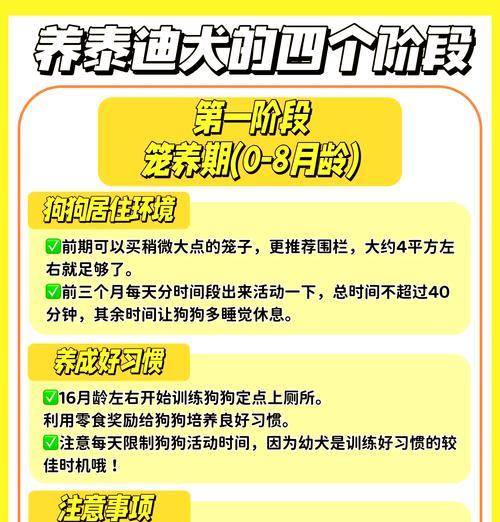 养泰迪犬的四个阶段

第一阶段
笼养期(0-8月龄)

狗狗居住环境

✅前期可以买稍微大点的笼子，更推荐围栏，大约4平方左右就足够了。
✅前三个月每天分时间段出来活动一下，总时间不超过40分钟，其余时间让狗狗多睡觉休息。

养成好习惯

✅16月龄左右开始训练狗狗定点上厕所。
利用零食奖励给狗狗培养良好习惯。
✅注意每天限制狗狗活动时间，因为幼犬是训练好习惯的较佳时机哦！

注意事项